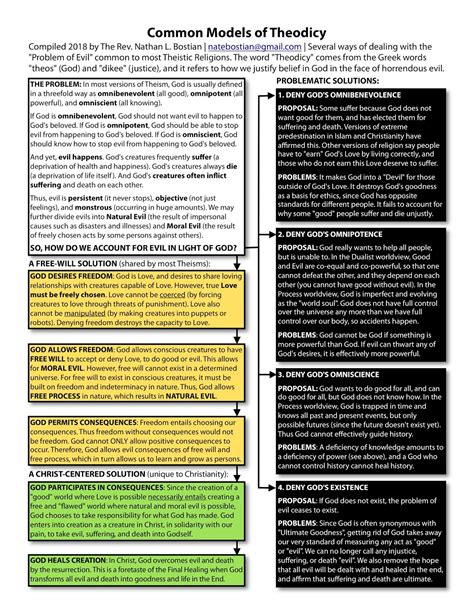 Common Models of Theodicy

Compiled 2018 by The Rev. Nathan L. Bostian | natebostian@gmail.com | Several ways of dealing with the "Problem of Evil" common to most Theistic Religions. The word "Theodicy" comes from the Greek words "theos" (God) and "dikee" (justice), and it refers to how we justify belief in God in the face of horrendous evil.

THE PROBLEM: In most versions of Theism, God is usually defined in a threefold way as omnibenevolent (all good), omnipotent (all powerful), and omniscient (all knowing).

If God is omnibenevolent, God should not want evil to happen to God's beloved. If God is omnipotent, God should be able to stop evil from happening to God's beloved. If God is omniscient, God should know how to stop evil from happening to God's beloved.

And yet, evil happens. God's creatures frequently suffer (a deprivation of health and happiness). God's creatures always die (a deprivation of life itself). And God's creatures often inflict suffering and death on each other.

Thus, evil is persistent (it never stops), objective (not just feelings), and monstrous (occurring in huge amounts). We may further divide evils into Natural Evil (the result of impersonal causes such as disasters and illnesses) and Moral Evil (the result of freely chosen acts by some persons against others).

SO, HOW DO WE ACCOUNT FOR EVIL IN LIGHT OF GOD?

A FREE-WILL SOLUTION (shared by most Theisms):

GOD DESIRES FREEDOM: God is Love, and desires to share loving relationships with creatures capable of Love. However, true Love must be freely chosen. Love cannot be coerced (by forcing creatures to love through threats of punishment). Love also cannot be manipulated (by making creatures into puppets or robots). Denying freedom destroys the capacity to Love.

GOD ALLOWS FREEDOM: God allows conscious creatures to have FREE WILL to accept or deny Love, to do good or evil. This allows for MORAL EVIL. However, free will cannot exist in a determined universe. For free will to exist in conscious creatures, it must be built on freedom and indeterminacy in nature. Thus, God allows FREE PROCESS in nature, which results in NATURAL EVIL.

GOD PERMITS CONSEQUENCES: Freedom entails choosing our consequences. Thus freedom without consequences would not be freedom. God cannot ONLY allow positive consequences to occur. Therefore, God allows evil consequences of free will and free process, which in turn allows us to learn and grow as persons.

A CHRIST-CENTERED SOLUTION (unique to Christianity):

GOD PARTICIPATES IN CONSEQUENCES: Since the creation of a "good" world where Love is possible necessarily entails creating a free and "flawed" world where natural and moral evil is possible, God chooses to take responsibility for what God has made. God enters into creation as a creature in Christ, in solidarity with our pain, to take evil, suffering, and death into Godself.

GOD HEALS CREATION: In Christ, God overcomes evil and death by the resurrection. This is a foretaste of the Final Healing when God transforms all evil and death into goodness and life in the End.

PROBLEMATIC SOLUTIONS:

1. DENY GOD'S OMNIBENEVOLENCE

PROPOSAL: Some suffer because God does not want good for them, and has elected them for suffering and death. Versions of extreme predestination in Islam and Christianity have affirmed this. Other versions of religion say people have to "earn" God's Love by living correctly, and those who do not earn this Love deserve to suffer.

PROBLEMS: It makes God into a "Devil" for those outside of God's Love. It destroys God's goodness as a basis for ethics, since God has opposite standards for different people. It fails to account for why some "good" people suffer and die unjustly.

2. DENY GOD'S OMNIPOTENCE

PROPOSAL: God really wants to help all people, but is unable to. In the Dualist worldview, Good and Evil are co-equal and co-powerful, so that one cannot defeat the other, and they depend on each other (you cannot have good without evil). In the Process worldview, God is imperfect and evolving as the "world soul". God does not have full control over the universe any more than we have full control over our body, so accidents happen.

PROBLEMS: God cannot be God if something is more powerful than God. If evil can thwart any of God's desires, it is effectively more powerful.

3. DENY GOD'S OMNISCIENCE

PROPOSAL: God wants to do good for all, and can do good for all, but God does not know how. In the Process worldview, God is trapped in time and knows all past and present events, but only possible futures (since the future doesn't exist yet). Thus God cannot effectively guide history.

PROBLEMS: A deficiency of knowledge amounts to a deficiency of power (see above), and a God who cannot control history cannot heal history.

4. DENY GOD'S EXISTENCE

PROPOSAL: If God does not exist, the problem of evil ceases to exist.

PROBLEMS: Since God is often synonymous with "Ultimate Goodness", getting rid of God takes away our very standard of measuring any act as "good" or "evil". We can no longer call any injustice, suffering, or death "evil". We also remove the hope that all evil will be dealt with and healed in the end, and affirm that suffering and death are ultimate.